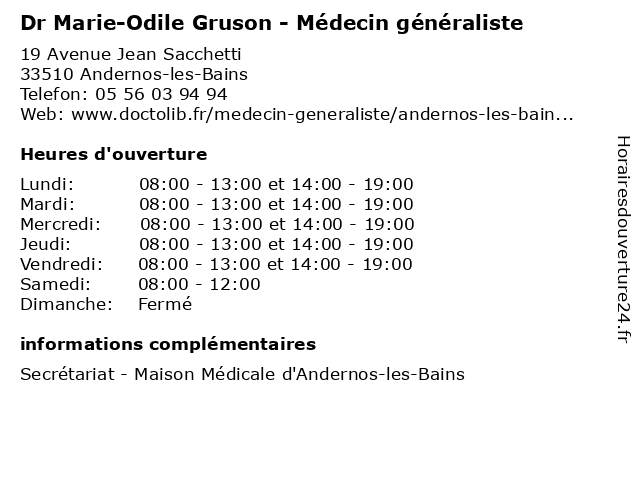 Dr Marie-Odile Gruson - Médecin généraliste

19 Avenue Jean Sacchetti
33510 Andernos-les-Bains
Telefon: 05 56 03 94 94
Web: www.doctolib.fr/medecin-generaliste/andernos-les-bain...

Heures d'ouverture

Lundi: 08:00 - 13:00 et 14:00 - 19:00
Mardi: 08:00 - 13:00 et 14:00 - 19:00
Mercredi: 08:00 - 13:00 et 14:00 - 19:00
Jeudi: 08:00 - 13:00 et 14:00 - 19:00
Vendredi: 08:00 - 13:00 et 14:00 - 19:00
Samedi: 08:00 - 12:00
Dimanche: Fermé

informations complémentaires

Secrétariat - Maison Médicale d'Andernos-les-Bains

Horairesdouverture24.fr